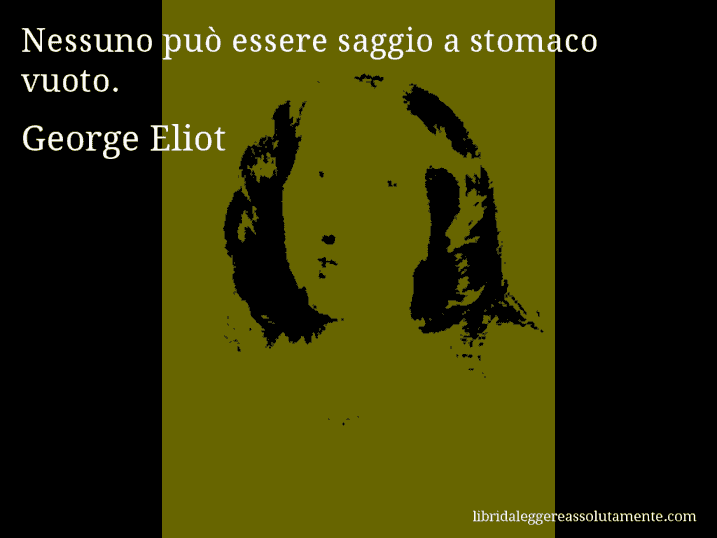 Nessuno può essere saggio a stomaco vuoto.

George Eliot

libridaleggereassolutamente.com